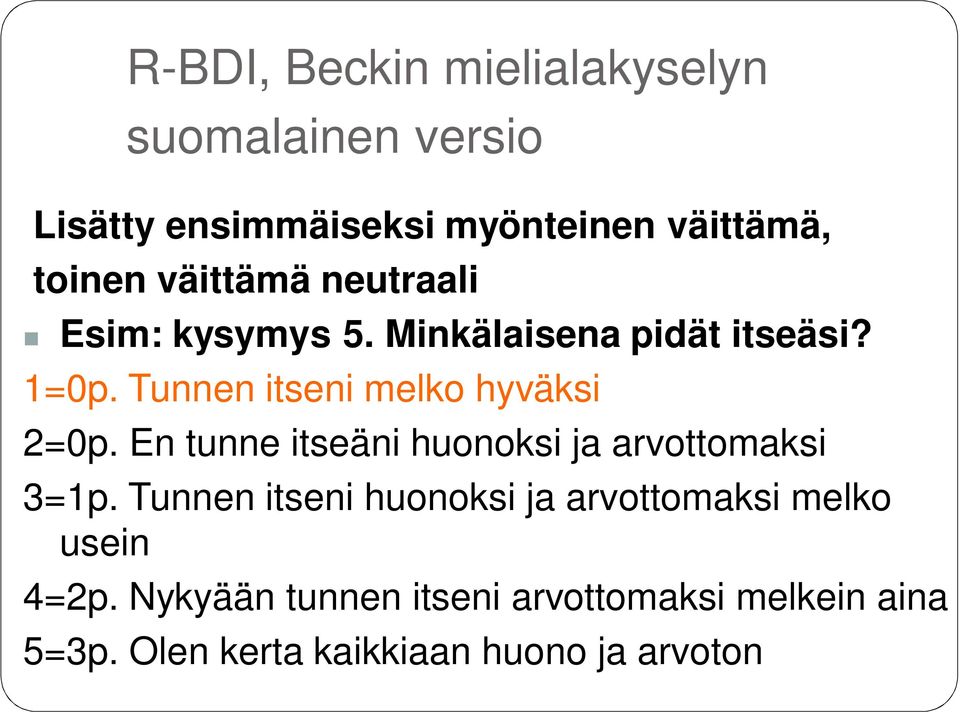 R-BDI, Beckin mielialakyselyn suomalainen versio

Lisätty ensimmäiseksi myönteinen väittämä, toinen väittämä neutraali

Esim: kysymys 5. Minkälaisena pidät itseäsi?

1=0p. Tunnen itseni melko hyväksi

2=0p. En tunne itseäni huonoksi ja arvottomaksi

3=1p. Tunnen itseni huonoksi ja arvottomaksi melko usein

4=2p. Nykyään tunnen itseni arvottomaksi melkein aina

5=3p. Olen kerta kaikkiaan huono ja arvoton